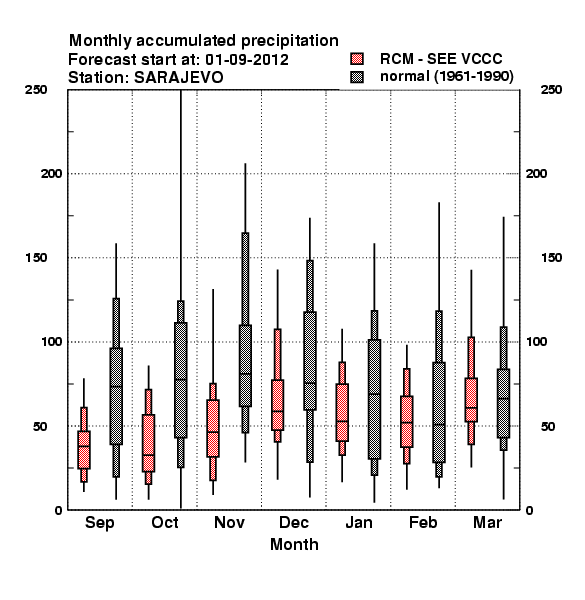 Monthly accumulated precipitation
Forecast start at: 01-09-2012
Station: SARAJEVO

RCM - SEE VCCC
normal (1961-1990)

250
200
150
100
50
0

250
200
150
100
50
0

Sep Oct Nov Dec Jan Feb Mar
Month